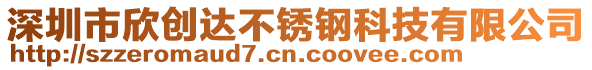 深圳市欣创达不锈钢科技有限公司
http://szzeromaud7.cn.coovee.com